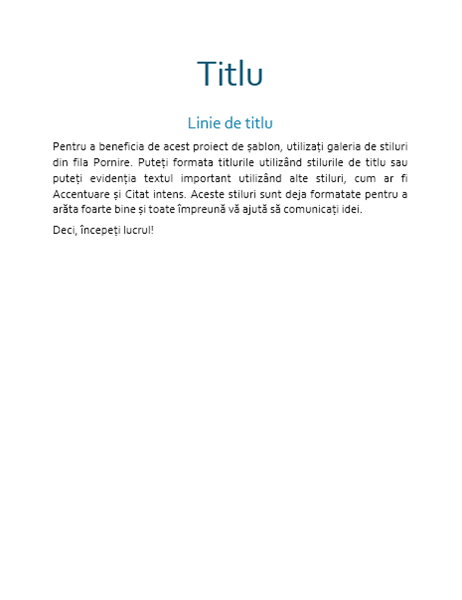 Titlu

Linie de titlu

Pentru a beneficia de acest proiect de șablon, utilizați galeria de stiluri din fila Pornire. Puteți formata titlurile utilizând stilurile de titlu sau puteți evidenția textul important utilizând alte stiluri, cum ar fi Accentuare și Citat intens. Aceste stiluri sunt deja formatate pentru a arăta foarte bine și toate împreună vă ajută să comunicați idei.

Deci, începeți lucrul!